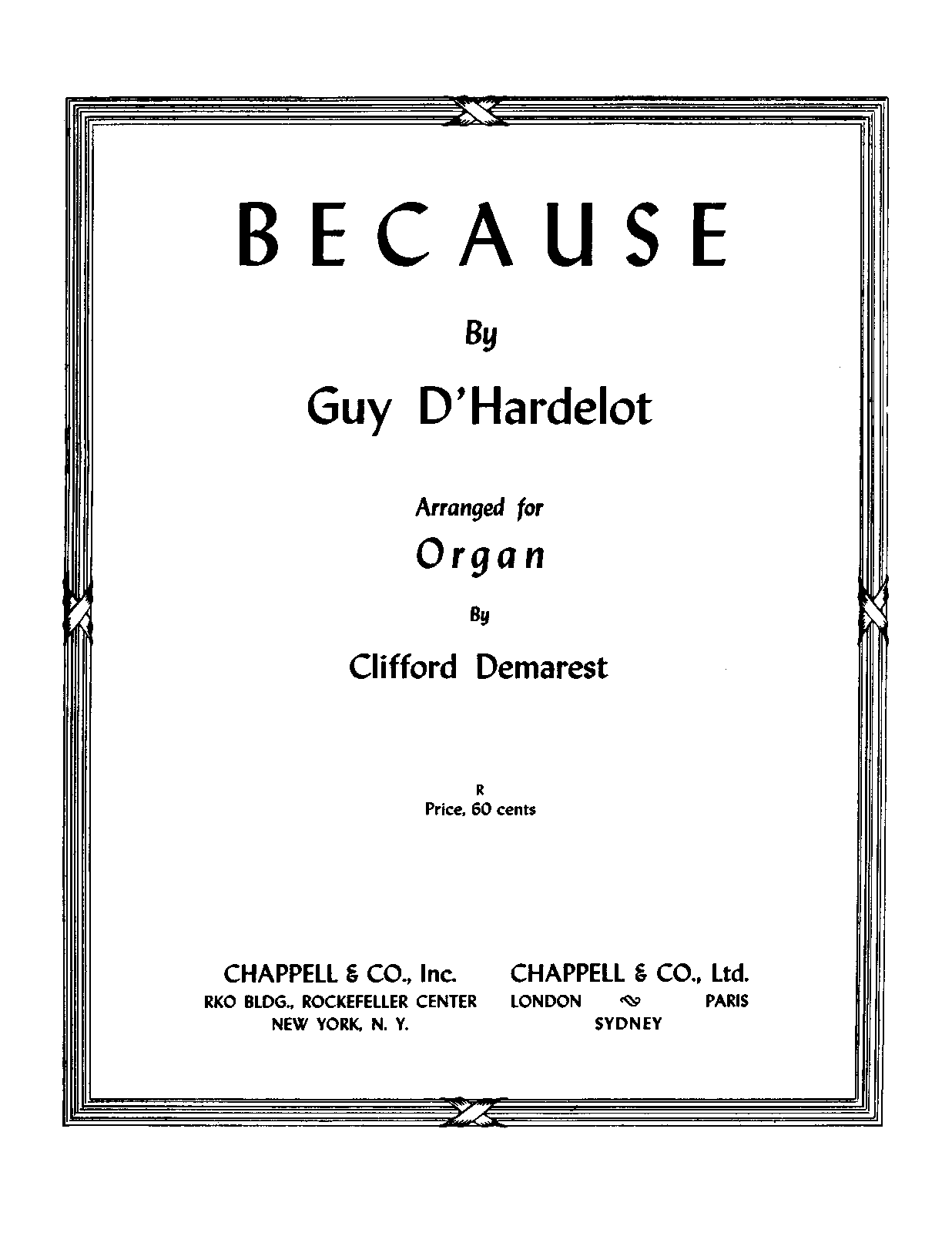 BECAUSE

By

Guy D'Hardelot

Arranged for

Organ

By

Clifford Demarest

R
Price, 60 cents

CHAPPELL & CO., Inc.
RKO BLDG., ROCKEFELLER CENTER
NEW YORK, N. Y.

CHAPPELL & CO., Ltd.
LONDON PARIS
SYDNEY